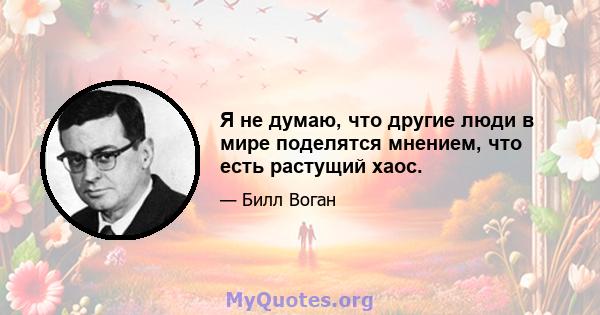 Я не думаю, что другие люди в мире поделятся мнением, что есть растущий хаос.

— Билл Воган

MyQuotes.org